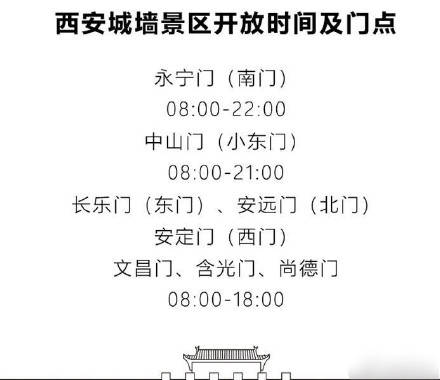 西安城墙景区开放时间及门点

永宁门（南门）
08:00-22:00
中山门（小东门）
08:00-21:00
长乐门（东门）、安远门（北门）
安定门（西门）
文昌门、含光门、尚德门
08:00-18:00